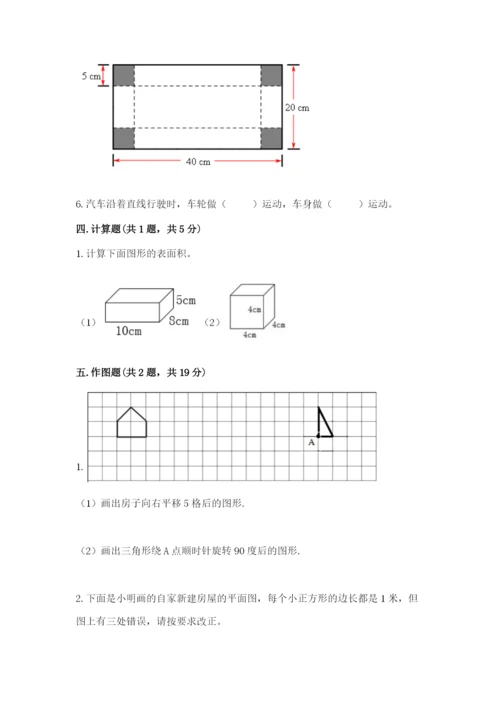 5 cm

20 cm

40 cm

6. 汽车沿着直线行驶时，车轮做（　　）运动，车身做（　　）运动。

四. 计算题(共 1 题，共 5 分)

1. 计算下面图形的表面积。

（1）

5cm

8cm

10cm

（2）

4cm

4cm

4cm

五. 作图题(共 2 题，共 19 分)

A

1.

（1）画出房子向右平移 5 格后的图形.

（2）画出三角形绕 A 点顺时针旋转 90 度后的图形.

2. 下面是小明画的自家新建房屋的平面图，每个小正方形的边长都是 1 米，但图上有三处错误，请按要求改正。